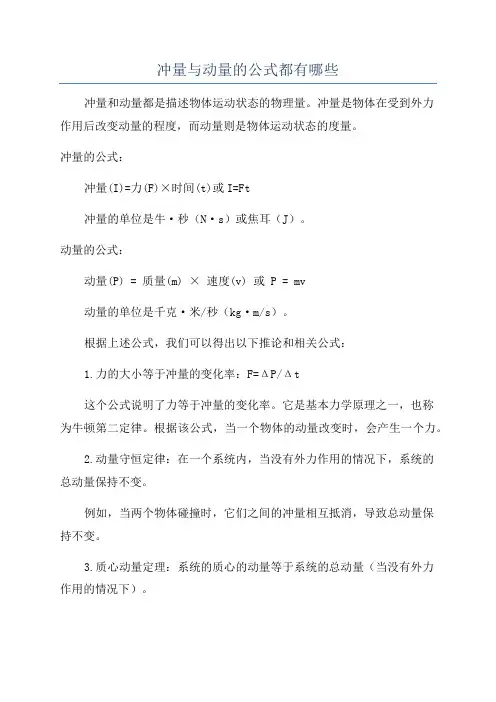 冲量与动量的公式都有哪些

冲量和动量都是描述物体运动状态的物理量。冲量是物体在受到外力作用后改变动量的程度，而动量则是物体运动状态的度量。

冲量的公式：

冲量(I)=力(F)×时间(t)或 I=Ft

冲量的单位是牛·秒（N·s）或焦耳（J）。

动量的公式：

动量(P) = 质量(m) × 速度(v) 或 P = mv

动量的单位是千克·米/秒（kg·m/s）。

根据上述公式，我们可以得出以下推论和相关公式：

1.力的大小等于冲量的变化率：F=ΔP/Δt

这个公式说明了力等于冲量的变化率。它是基本力学原理之一，也称为牛顿第二定律。根据该公式，当一个物体的动量改变时，会产生一个力。

2.动量守恒定律：在一个系统内，当没有外力作用的情况下，系统的总动量保持不变。

例如，当两个物体碰撞时，它们之间的冲量相互抵消，导致总动量保持不变。

3.质心动量定理：系统的质心的动量等于系统的总动量（当没有外力作用的情况下）。